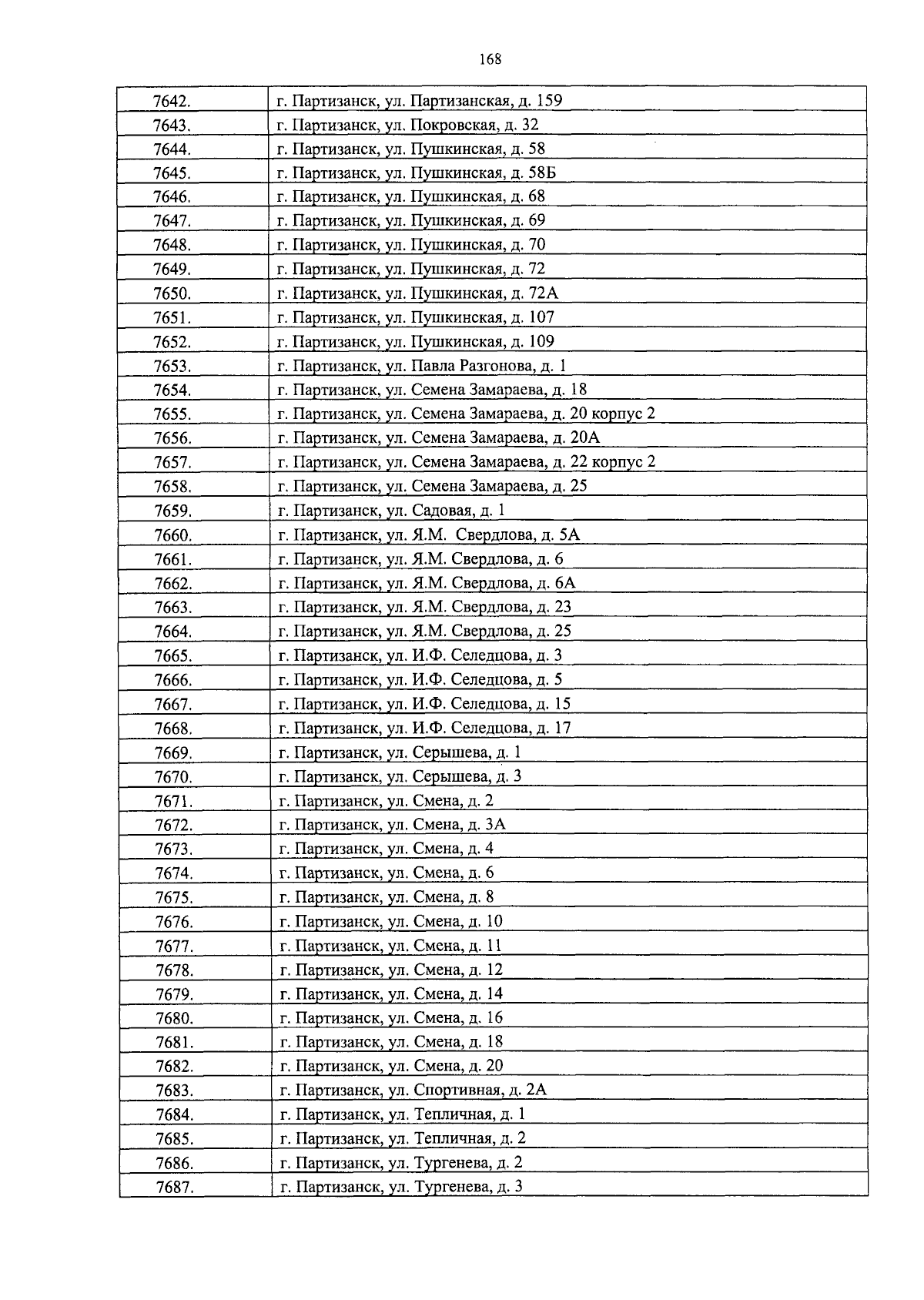 168

| 7642. | г. Партизанск, ул. Партизанская, д. 159 |
|---|---|
| 7643. | г. Партизанск, ул. Покровская, д. 32 |
| 7644. | г. Партизанск, ул. Пушкинская, д. 58 |
| 7645. | г. Партизанск, ул. Пушкинская, д. 58Б |
| 7646. | г. Партизанск, ул. Пушкинская, д. 68 |
| 7647. | г. Партизанск, ул. Пушкинская, д. 69 |
| 7648. | г. Партизанск, ул. Пушкинская, д. 70 |
| 7649. | г. Партизанск, ул. Пушкинская, д. 72 |
| 7650. | г. Партизанск, ул. Пушкинская, д. 72А |
| 7651. | г. Партизанск, ул. Пушкинская, д. 107 |
| 7652. | г. Партизанск, ул. Пушкинская, д. 109 |
| 7653. | г. Партизанск, ул. Павла Разгонова, д. 1 |
| 7654. | г. Партизанск, ул. Семена Замараева, д. 18 |
| 7655. | г. Партизанск, ул. Семена Замараева, д. 20 корпус 2 |
| 7656. | г. Партизанск, ул. Семена Замараева, д. 20А |
| 7657. | г. Партизанск, ул. Семена Замараева, д. 22 корпус 2 |
| 7658. | г. Партизанск, ул. Семена Замараева, д. 25 |
| 7659. | г. Партизанск, ул. Садовая, д. 1 |
| 7660. | г. Партизанск, ул. Я.М. Свердлова, д. 5А |
| 7661. | г. Партизанск, ул. Я.М. Свердлова, д. 6 |
| 7662. | г. Партизанск, ул. Я.М. Свердлова, д. 6А |
| 7663. | г. Партизанск, ул. Я.М. Свердлова, д. 23 |
| 7664. | г. Партизанск, ул. Я.М. Свердлова, д. 25 |
| 7665. | г. Партизанск, ул. И.Ф. Селедцова, д. 3 |
| 7666. | г. Партизанск, ул. И.Ф. Селедцова, д. 5 |
| 7667. | г. Партизанск, ул. И.Ф. Селедцова, д. 15 |
| 7668. | г. Партизанск, ул. И.Ф. Селедцова, д. 17 |
| 7669. | г. Партизанск, ул. Серышева, д. 1 |
| 7670. | г. Партизанск, ул. Серышева, д. 3 |
| 7671. | г. Партизанск, ул. Смена, д. 2 |
| 7672. | г. Партизанск, ул. Смена, д. 3А |
| 7673. | г. Партизанск, ул. Смена, д. 4 |
| 7674. | г. Партизанск, ул. Смена, д. 6 |
| 7675. | г. Партизанск, ул. Смена, д. 8 |
| 7676. | г. Партизанск, ул. Смена, д. 10 |
| 7677. | г. Партизанск, ул. Смена, д. 11 |
| 7678. | г. Партизанск, ул. Смена, д. 12 |
| 7679. | г. Партизанск, ул. Смена, д. 14 |
| 7680. | г. Партизанск, ул. Смена, д. 16 |
| 7681. | г. Партизанск, ул. Смена, д. 18 |
| 7682. | г. Партизанск, ул. Смена, д. 20 |
| 7683. | г. Партизанск, ул. Спортивная, д. 2А |
| 7684. | г. Партизанск, ул. Тепличная, д. 1 |
| 7685. | г. Партизанск, ул. Тепличная, д. 2 |
| 7686. | г. Партизанск, ул. Тургенева, д. 2 |
| 7687. | г. Партизанск, ул. Тургенева, д. 3 |